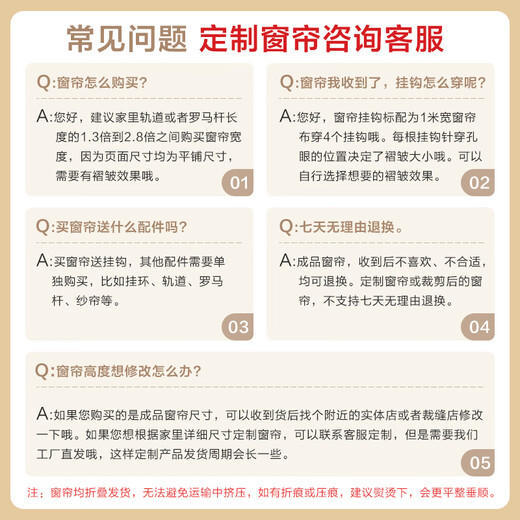 常见问题 定制窗帘咨询客服

Q:窗帘怎么购买？

A:您好，建议家里轨道或者罗马杆长度的1.3倍到2.8倍之间购买窗帘宽度，因为页面尺寸均为平铺尺寸，需要有褶皱效果哦。

01

Q:窗帘我收到了，挂钩怎么穿呢？

A:您好，窗帘挂钩标配为1米宽窗帘布穿4个挂钩哦。每根挂钩针穿孔眼的位置决定了褶皱大小哦。可以自行选择想要的褶皱效果。

02

Q:买窗帘送什么配件吗？

A:买窗帘送挂钩，其他配件需要单独购买，比如挂环、轨道、罗马杆、纱帘等。

03

Q:七天无理由退换。

A:成品窗帘，收到后不喜欢、不合适，均可退换。定制窗帘或裁剪后的窗帘，不支持七天无理由退换。

04

Q:窗帘高度想修改怎么办？

A:如果您购买的是成品窗帘尺寸，可以收到货后找个附近的实体店或者裁缝店修改一下哦。如果您想根据家里详细尺寸定制窗帘，可以联系客服定制，但是需要我们工厂直发哦，这样定制产品发货周期会长一些。

05

注：窗帘均折叠发货，无法避免运输中挤压，如有折痕或压痕，建议熨烫下，会更平整垂顺。